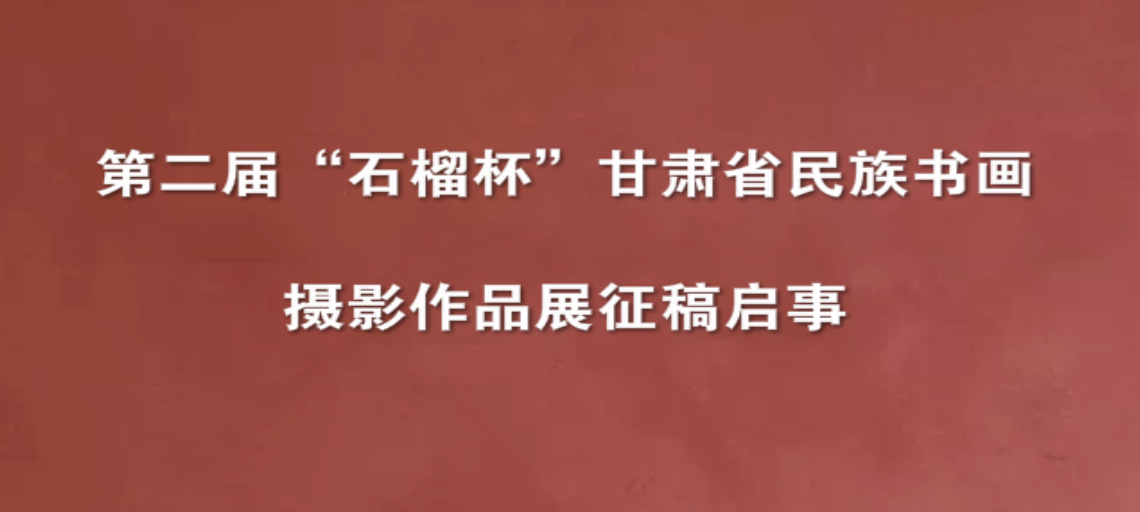 第二届“石榴杯”甘肃省民族书画

摄影作品展征稿启事